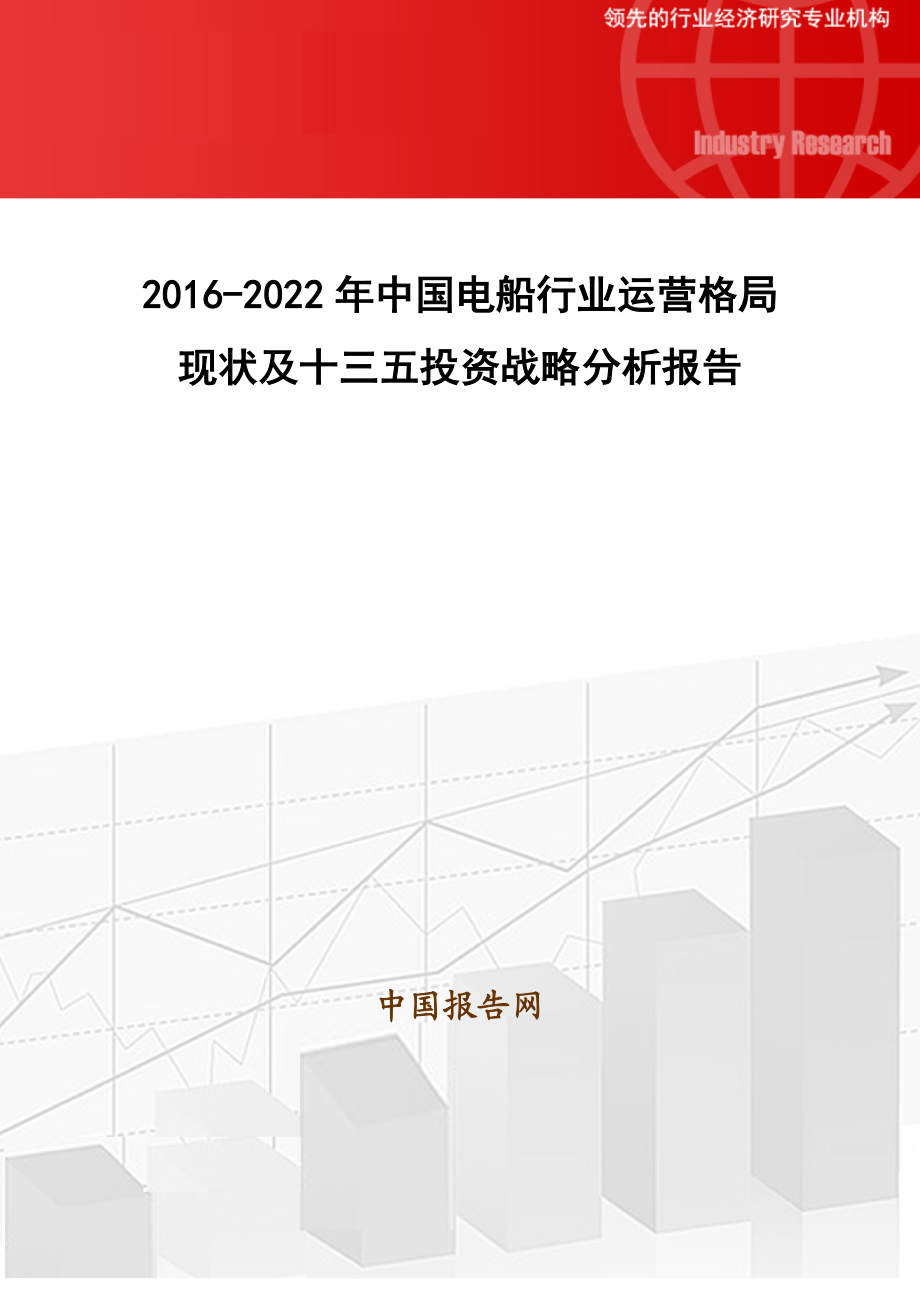 领先的行业经济研究专业机构

Industry Research

2016-2022年中国电船行业运营格局现状及十三五投资战略分析报告

中国报告网